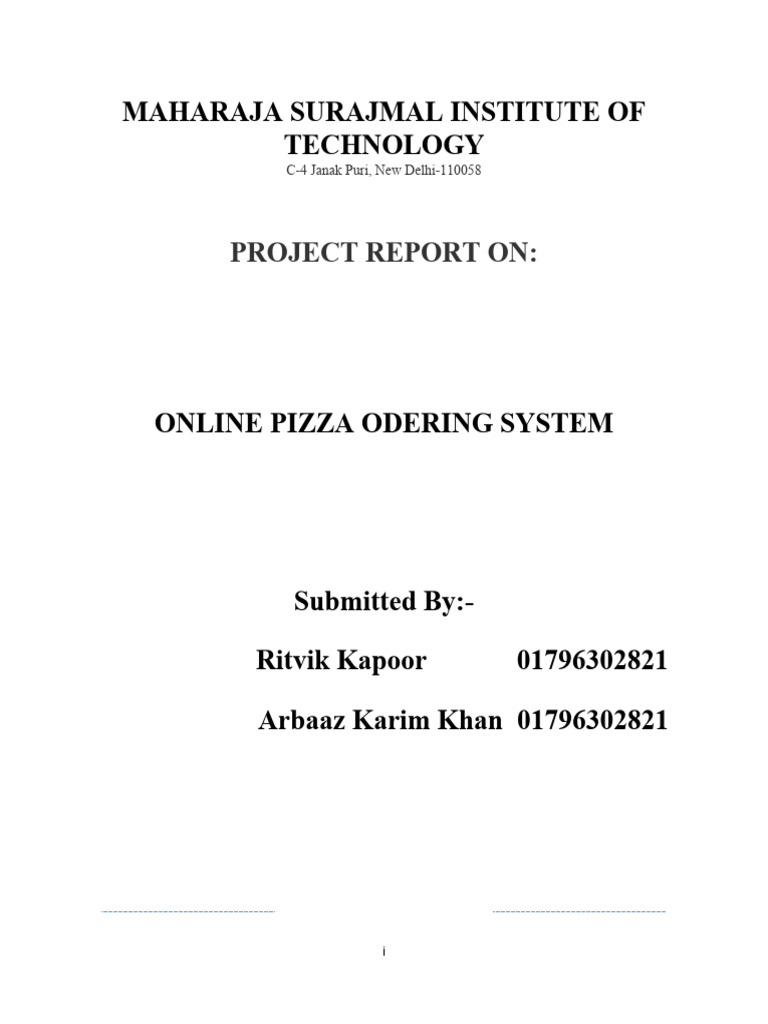 MAHARAJA SURAJMAL INSTITUTE OF TECHNOLOGY
C-4 Janak Puri, New Delhi-110058

PROJECT REPORT ON:

ONLINE PIZZA ODERING SYSTEM

Submitted By:-

Ritvik Kapoor 01796302821

Arbaaz Karim Khan 01796302821

i